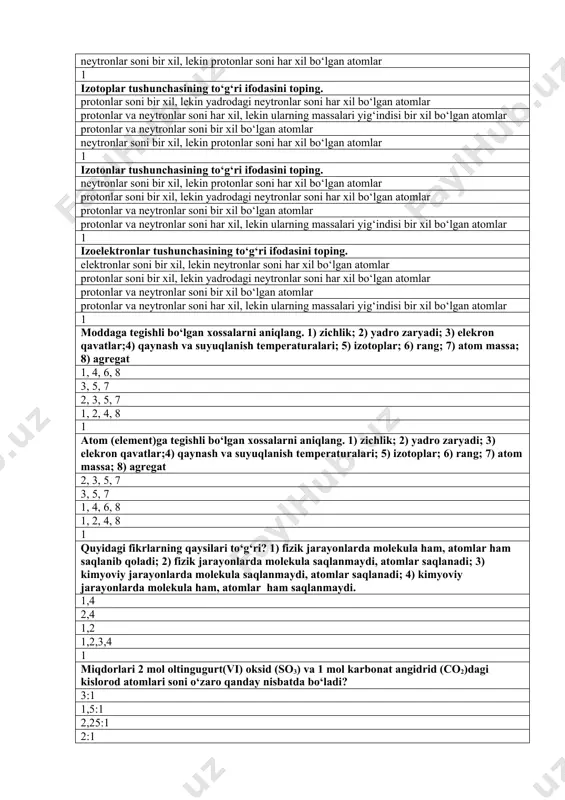 neytronlar soni bir xil, lekin protonlar soni har xil bo‘lgan atomlar
1
**Izotoplar tushunchasining to‘g‘ri ifodasini toping.**
protonlar soni bir xil, lekin yadrodagi neytronlar soni har xil bo‘lgan atomlar
protonlar va neytronlar soni har xil, lekin ularning massalari yig‘indisi bir xil bo‘lgan atomlar
protonlar va neytronlar soni bir xil bo‘lgan atomlar
neytronlar soni bir xil, lekin protonlar soni har xil bo‘lgan atomlar
1
**Izotonlar tushunchasining to‘g‘ri ifodasini toping.**
neytronlar soni bir xil, lekin protonlar soni har xil bo‘lgan atomlar
protonlar soni bir xil, lekin yadrodagi neytronlar soni har xil bo‘lgan atomlar
protonlar va neytronlar soni bir xil bo‘lgan atomlar
protonlar va neytronlar soni har xil, lekin ularning massalari yig‘indisi bir xil bo‘lgan atomlar
1
**Izoelektronlar tushunchasining to‘g‘ri ifodasini toping.**
elektronlar soni bir xil, lekin neytronlar soni har xil bo‘lgan atomlar
protonlar soni bir xil, lekin yadrodagi neytronlar soni har xil bo‘lgan atomlar
protonlar va neytronlar soni bir xil bo‘lgan atomlar
protonlar va neytronlar soni har xil, lekin ularning massalari yig‘indisi bir xil bo‘lgan atomlar
1
**Moddaga tegishli bo‘lgan xossalarni aniqlang. 1) zichlik; 2) yadro zaryadi; 3) elekron qavatlar;4) qaynash va suyuqlanish temperaturalari; 5) izotoplar; 6) rang; 7) atom massa; 8) agregat**
1, 4, 6, 8
3, 5, 7
2, 3, 5, 7
1, 2, 4, 8
1
**Atom (element)ga tegishli bo‘lgan xossalarni aniqlang. 1) zichlik; 2) yadro zaryadi; 3) elekron qavatlar;4) qaynash va suyuqlanish temperaturalari; 5) izotoplar; 6) rang; 7) atom massa; 8) agregat**
2, 3, 5, 7
3, 5, 7
1, 4, 6, 8
1, 2, 4, 8
1
**Quyidagi fikrlarning qaysilari to‘g‘ri? 1) fizik jarayonlarda molekula ham, atomlar ham saqlanib qoladi; 2) fizik jarayonlarda molekula saqlanmaydi, atomlar saqlanadi; 3) kimyoviy jarayonlarda molekula saqlanmaydi, atomlar saqlanadi; 4) kimyoviy jarayonlarda molekula ham, atomlar ham saqlanmaydi.**
1,4
2,4
1,2
1,2,3,4
1
**Miqdorlari 2 mol oltingugurt(VI) oksid ($SO_3$) va 1 mol karbonat angidrid ($CO_2$)dagi kislorod atomlari soni o‘zaro qanday nisbatda bo‘ladi?**
3:1
1,5:1
2,25:1
2:1